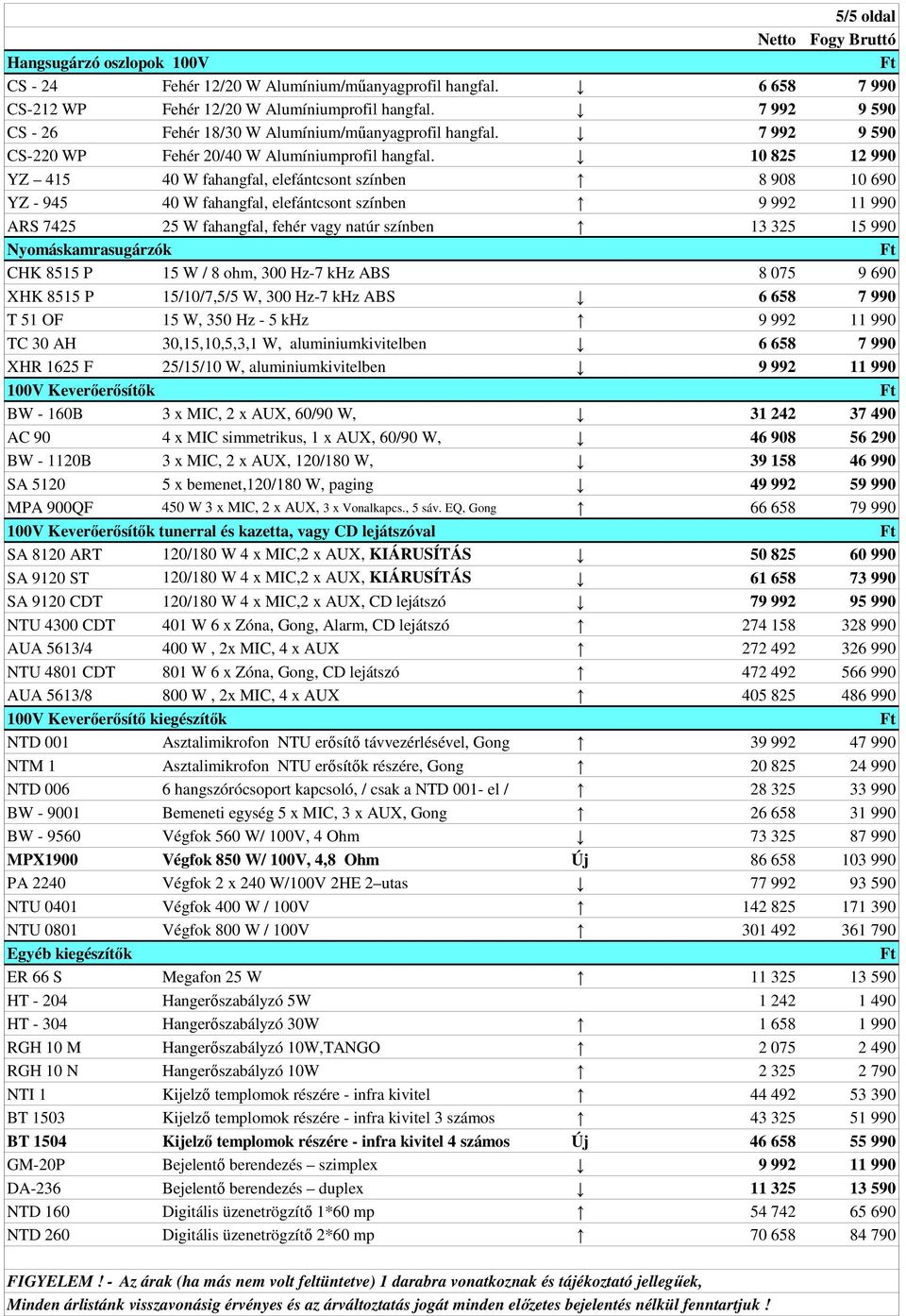 5/5 oldal

| | | | Netto | Fogy Bruttó |
|---|---|---|---|---|
| Hangsugárzó oszlopok 100V | | | | Ft |
| CS - 24 | Fehér 12/20 W Alumínium/műanyagprofil hangfal. | ↓ | 6 658 | 7 990 |
| CS-212 WP | Fehér 12/20 W Alumíniumprofil hangfal. | ↓ | 7 992 | 9 590 |
| CS - 26 | Fehér 18/30 W Alumínium/műanyagprofil hangfal. | ↓ | 7 992 | 9 590 |
| CS-220 WP | Fehér 20/40 W Alumíniumprofil hangfal. | ↓ | 10 825 | 12 990 |
| YZ – 415 | 40 W fahangfal, elefántcsont színben | ↑ | 8 908 | 10 690 |
| YZ - 945 | 40 W fahangfal, elefántcsont színben | ↑ | 9 992 | 11 990 |
| ARS 7425 | 25 W fahangfal, fehér vagy natúr színben | ↑ | 13 325 | 15 990 |
| Nyomáskamrasugárzók | | | | Ft |
| CHK 8515 P | 15 W / 8 ohm, 300 Hz-7 kHz ABS | | 8 075 | 9 690 |
| XHK 8515 P | 15/10/7,5/5 W, 300 Hz-7 kHz ABS | ↓ | 6 658 | 7 990 |
| T 51 OF | 15 W, 350 Hz - 5 kHz | ↑ | 9 992 | 11 990 |
| TC 30 AH | 30,15,10,5,3,1 W, aluminiumkivitelben | ↓ | 6 658 | 7 990 |
| XHR 1625 F | 25/15/10 W, aluminiumkivitelben | ↓ | 9 992 | 11 990 |
| 100V Keverőerősítők | | | | Ft |
| BW - 160B | 3 x MIC, 2 x AUX, 60/90 W, | ↓ | 31 242 | 37 490 |
| AC 90 | 4 x MIC simmetrikus, 1 x AUX, 60/90 W, | ↓ | 46 908 | 56 290 |
| BW - 1120B | 3 x MIC, 2 x AUX, 120/180 W, | ↓ | 39 158 | 46 990 |
| SA 5120 | 5 x bemenet,120/180 W, paging | ↓ | 49 992 | 59 990 |
| MPA 900QF | 450 W 3 x MIC, 2 x AUX, 3 x Vonalkapcs., 5 sáv. EQ, Gong | ↑ | 66 658 | 79 990 |
| 100V Keverőerősítők tunerral és kazetta, vagy CD lejátszóval | | | | Ft |
| SA 8120 ART | 120/180 W 4 x MIC,2 x AUX, KIÁRUSÍTÁS | ↓ | 50 825 | 60 990 |
| SA 9120 ST | 120/180 W 4 x MIC,2 x AUX, KIÁRUSÍTÁS | ↓ | 61 658 | 73 990 |
| SA 9120 CDT | 120/180 W 4 x MIC,2 x AUX, CD lejátszó | ↓ | 79 992 | 95 990 |
| NTU 4300 CDT | 401 W 6 x Zóna, Gong, Alarm, CD lejátszó | ↑ | 274 158 | 328 990 |
| AUA 5613/4 | 400 W , 2x MIC, 4 x AUX | ↑ | 272 492 | 326 990 |
| NTU 4801 CDT | 801 W 6 x Zóna, Gong, CD lejátszó | ↑ | 472 492 | 566 990 |
| AUA 5613/8 | 800 W , 2x MIC, 4 x AUX | ↑ | 405 825 | 486 990 |
| 100V Keverőerősítő kiegészítők | | | | Ft |
| NTD 001 | Asztalimikrofon NTU erősítő távvezérlésével, Gong | ↑ | 39 992 | 47 990 |
| NTM 1 | Asztalimikrofon NTU erősítők részére, Gong | ↑ | 20 825 | 24 990 |
| NTD 006 | 6 hangszórócsoport kapcsoló, / csak a NTD 001- el / | ↑ | 28 325 | 33 990 |
| BW - 9001 | Bemeneti egység 5 x MIC, 3 x AUX, Gong | ↑ | 26 658 | 31 990 |
| BW - 9560 | Végfok 560 W/ 100V, 4 Ohm | ↓ | 73 325 | 87 990 |
| MPX1900 | Végfok 850 W/ 100V, 4,8 Ohm | Új | 86 658 | 103 990 |
| PA 2240 | Végfok 2 x 240 W/100V 2HE 2–utas | ↓ | 77 992 | 93 590 |
| NTU 0401 | Végfok 400 W / 100V | ↑ | 142 825 | 171 390 |
| NTU 0801 | Végfok 800 W / 100V | ↑ | 301 492 | 361 790 |
| Egyéb kiegészítők | | | | Ft |
| ER 66 S | Megafon 25 W | ↑ | 11 325 | 13 590 |
| HT - 204 | Hangerőszabályzó 5W | | 1 242 | 1 490 |
| HT - 304 | Hangerőszabályzó 30W | ↑ | 1 658 | 1 990 |
| RGH 10 M | Hangerőszabályzó 10W,TANGO | ↑ | 2 075 | 2 490 |
| RGH 10 N | Hangerőszabályzó 10W | ↑ | 2 325 | 2 790 |
| NTI 1 | Kijelző templomok részére - infra kivitel | ↑ | 44 492 | 53 390 |
| BT 1503 | Kijelző templomok részére - infra kivitel 3 számos | ↑ | 43 325 | 51 990 |
| BT 1504 | Kijelző templomok részére - infra kivitel 4 számos | Új | 46 658 | 55 990 |
| GM-20P | Bejelentő berendezés – szimplex | ↓ | 9 992 | 11 990 |
| DA-236 | Bejelentő berendezés – duplex | ↓ | 11 325 | 13 590 |
| NTD 160 | Digitális üzenetrögzítő 1*60 mp | ↑ | 54 742 | 65 690 |
| NTD 260 | Digitális üzenetrögzítő 2*60 mp | ↑ | 70 658 | 84 790 |

FIGYELEM ! - Az árak (ha más nem volt feltüntetve) 1 darabra vonatkoznak és tájékoztató jellegűek,
Minden árlistánk visszavonásig érvényes és az árváltoztatás jogát minden előzetes bejelentés nélkül fenntartjuk !